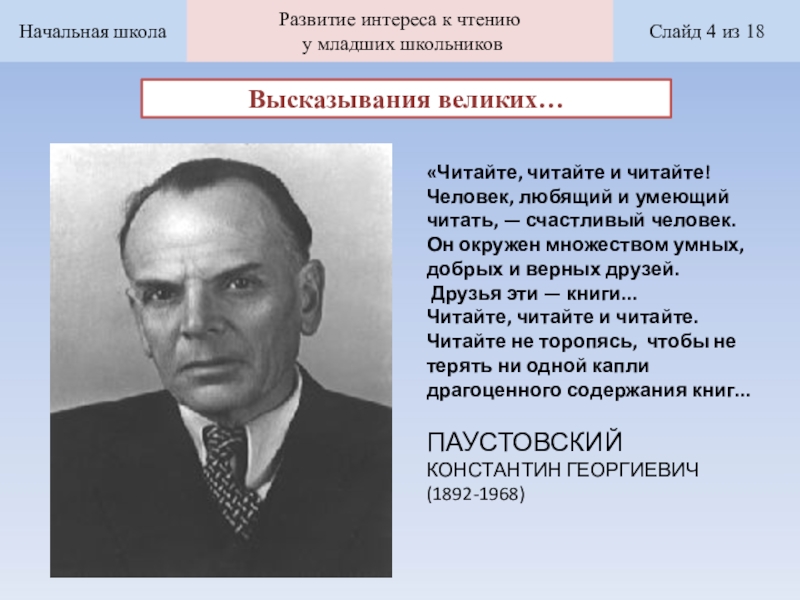 Начальная школа

Развитие интереса к чтению у младших школьников

Слайд 4 из 18

Высказывания великих…

«Читайте, читайте и читайте! Человек, любящий и умеющий читать, — счастливый человек. Он окружен множеством умных, добрых и верных друзей.
Друзья эти — книги...
Читайте, читайте и читайте.
Читайте не торопясь, чтобы не терять ни одной капли драгоценного содержания книг...

ПАУСТОВСКИЙ
КОНСТАНТИН ГЕОРГИЕВИЧ
(1892-1968)